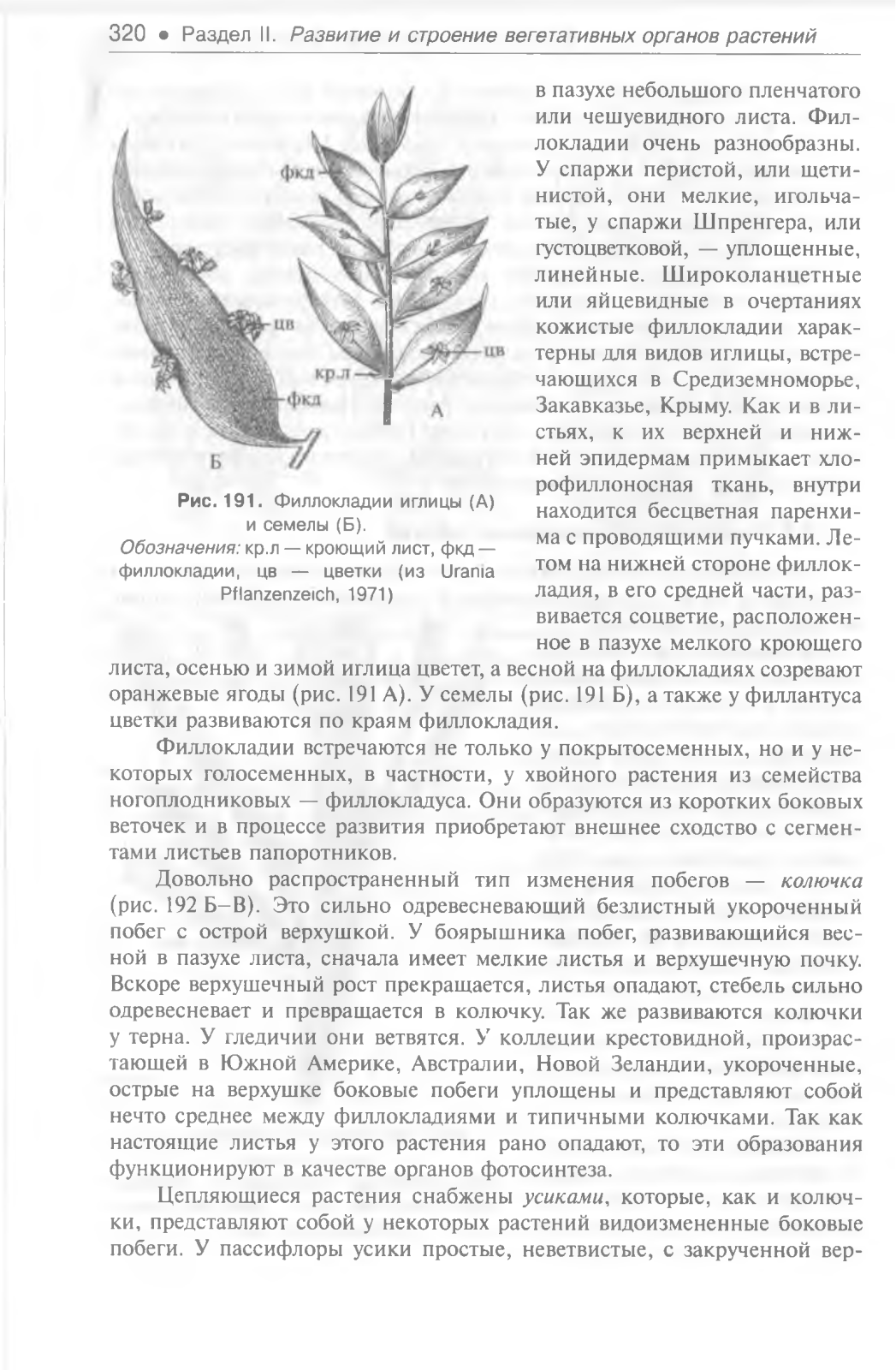 320 • Раздел II. Развитие и строение вегетативных органов растений

фкд

цв

цв

кр.л

фкд

А

Б

Рис. 191. Филлокладии иглицы (А) и семелы (Б).
Обозначения: кр.л — кроющий лист, фкд — филлокладии, цв — цветки (из Urania Pflanzenzeich, 1971)

в пазухе небольшого пленчатого или чешуевидного листа. Филлокладии очень разнообразны. У спаржи перистой, или щетинистой, они мелкие, игольчатые, у спаржи Шпренгера, или густоцветковой, — уплощенные, линейные. Широколанцетные или яйцевидные в очертаниях кожистые филлокладии характерны для видов иглицы, встречающихся в Средиземноморье, Закавказье, Крыму. Как и в листьях, к их верхней и нижней эпидермам примыкает хлорофиллоносная ткань, внутри находится бесцветная паренхима с проводящими пучками. Летом на нижней стороне филлокладия, в его средней части, развивается соцветие, расположенное в пазухе мелкого кроющего листа, осенью и зимой иглица цветет, а весной на филлокладиях созревают оранжевые ягоды (рис. 191 А). У семелы (рис. 191 Б), а также у филлантуса цветки развиваются по краям филлокладия.

Филлокладии встречаются не только у покрытосеменных, но и у некоторых голосеменных, в частности, у хвойного растения из семейства ногоплодниковых — филлокладуса. Они образуются из коротких боковых веточек и в процессе развития приобретают внешнее сходство с сегментами листьев папоротников.

Довольно распространенный тип изменения побегов — колючка (рис. 192 Б–В). Это сильно одревесневающий безлистный укороченный побег с острой верхушкой. У боярышника побег, развивающийся весной в пазухе листа, сначала имеет мелкие листья и верхушечную почку. Вскоре верхушечный рост прекращается, листья опадают, стебель сильно одревесневает и превращается в колючку. Так же развиваются колючки у терна. У гледичии они ветвятся. У коллеции крестовидной, произрастающей в Южной Америке, Австралии, Новой Зеландии, укороченные, острые на верхушке боковые побеги уплощены и представляют собой нечто среднее между филлокладиями и типичными колючками. Так как настоящие листья у этого растения рано опадают, то эти образования функционируют в качестве органов фотосинтеза.

Цепляющиеся растения снабжены усиками, которые, как и колючки, представляют собой у некоторых растений видоизмененные боковые побеги. У пассифлоры усики простые, неветвистые, с закрученной вер-